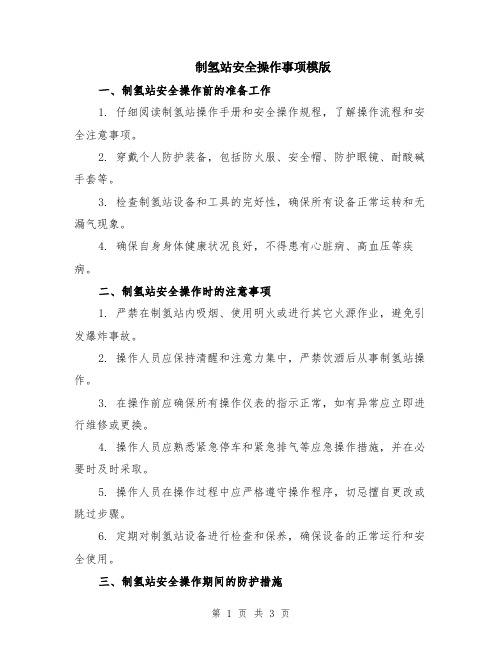 制氢站安全操作事项模版

一、制氢站安全操作前的准备工作

1. 仔细阅读制氢站操作手册和安全操作规程，了解操作流程和安全注意事项。

2. 穿戴个人防护装备，包括防火服、安全帽、防护眼镜、耐酸碱手套等。

3. 检查制氢站设备和工具的完好性，确保所有设备正常运转和无漏气现象。

4. 确保自身身体健康状况良好，不得患有心脏病、高血压等疾病。

二、制氢站安全操作时的注意事项

1. 严禁在制氢站内吸烟、使用明火或进行其它火源作业，避免引发爆炸事故。

2. 操作人员应保持清醒和注意力集中，严禁饮酒后从事制氢站操作。

3. 在操作前应确保所有操作仪表的指示正常，如有异常应立即进行维修或更换。

4. 操作人员应熟悉紧急停车和紧急排气等应急操作措施，并在必要时及时采取。

5. 操作人员在操作过程中应严格遵守操作程序，切忌擅自更改或跳过步骤。

6. 定期对制氢站设备进行检查和保养，确保设备的正常运行和安全使用。

三、制氢站安全操作期间的防护措施

第 1 页 共 3 页